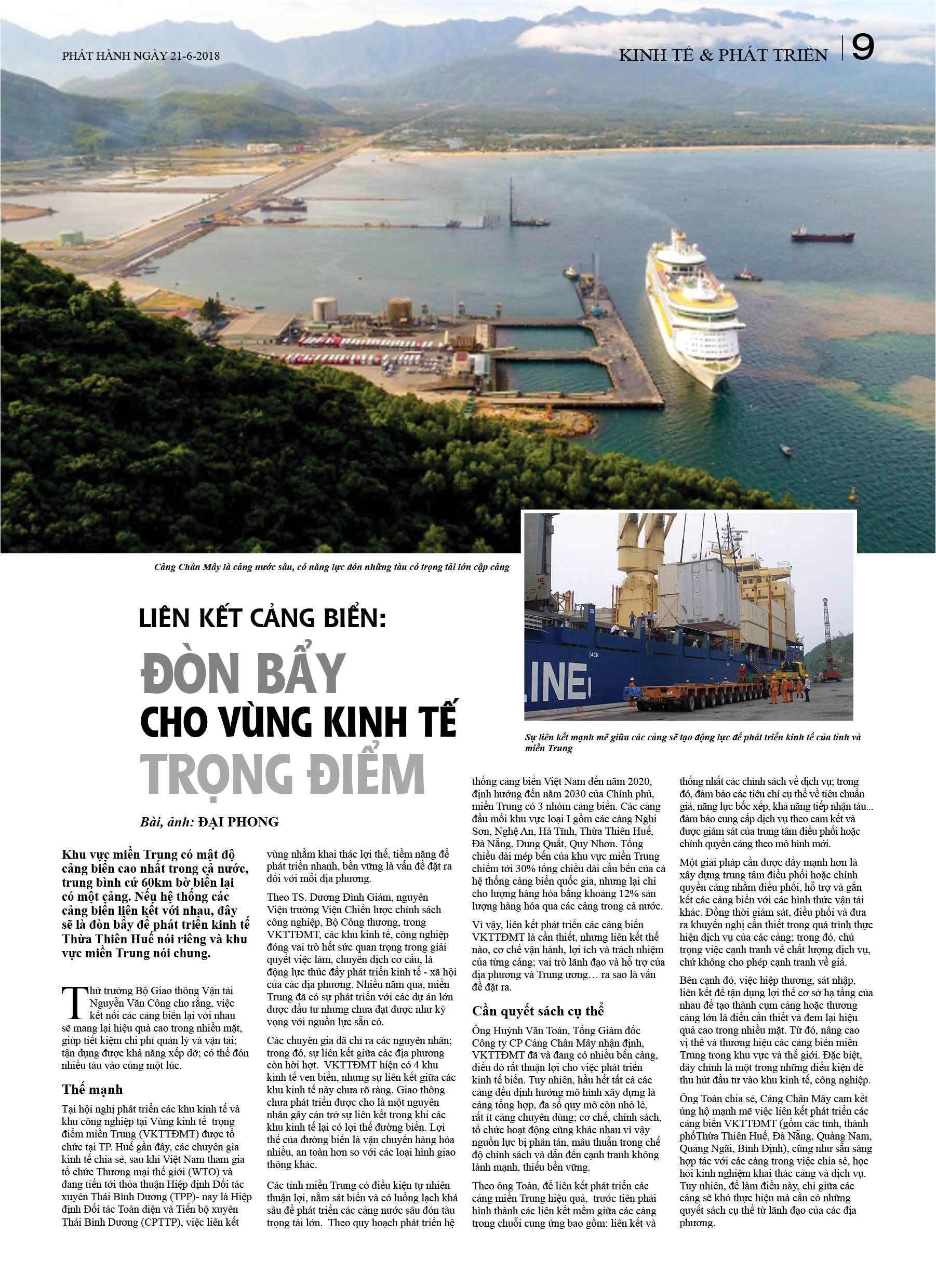 PHÁT HÀNH NGÀY 21-6-2018

KINH TẾ & PHÁT TRIỂN | 9

Cảng Chân Mây là cảng nước sâu, có năng lực đón những tàu có trọng tải lớn cập cảng

LINE

Sự liên kết mạnh mẽ giữa các cảng sẽ tạo động lực để phát triển kinh tế của tỉnh và miền Trung

LIÊN KẾT CẢNG BIỂN:
ĐÒN BẨY
CHO VÙNG KINH TẾ
TRỌNG ĐIỂM

Bài, ảnh: ĐẠI PHONG

Khu vực miền Trung có mật độ cảng biển cao nhất trong cả nước, trung bình cứ 60km bờ biển lại có một cảng. Nếu hệ thống các cảng biển liên kết với nhau, đây sẽ là đòn bẩy để phát triển kinh tế Thừa Thiên Huế nói riêng và khu vực miền Trung nói chung.

Thứ trưởng Bộ Giao thông Vận tải Nguyễn Văn Công cho rằng, việc kết nối các cảng biển lại với nhau sẽ mang lại hiệu quả cao trong nhiều mặt, giúp tiết kiệm chi phí quản lý và vận tải; tận dụng được khả năng xếp dỡ; có thể đón nhiều tàu vào cùng một lúc.

Thế mạnh

Tại hội nghị phát triển các khu kinh tế và khu công nghiệp tại Vùng kinh tế trọng điểm miền Trung (VKTTĐMT) được tổ chức tại TP. Huế gần đây, các chuyên gia kinh tế chia sẻ, sau khi Việt Nam tham gia tổ chức Thương mại thế giới (WTO) và đang tiến tới thỏa thuận Hiệp định Đối tác xuyên Thái Bình Dương (TPP)- nay là Hiệp định Đối tác Toàn diện và Tiến bộ xuyên Thái Bình Dương (CPTTP), việc liên kết vùng nhằm khai thác lợi thế, tiềm năng để phát triển nhanh, bền vững là vấn đề đặt ra đối với mỗi địa phương.

Theo TS. Dương Đình Giám, nguyên Viện trưởng Viện Chiến lược chính sách công nghiệp, Bộ Công thương, trong VKTTĐMT, các khu kinh tế, công nghiệp đóng vai trò hết sức quan trọng trong giải quyết việc làm, chuyển dịch cơ cấu, là động lực thúc đẩy phát triển kinh tế - xã hội của các địa phương. Nhiều năm qua, miền Trung đã có sự phát triển với các dự án lớn được đầu tư nhưng chưa đạt được như kỳ vọng với nguồn lực sẵn có.

Các chuyên gia đã chỉ ra các nguyên nhân; trong đó, sự liên kết giữa các địa phương còn hời hợt. VKTTĐMT hiện có 4 khu kinh tế ven biển, nhưng sự liên kết giữa các khu kinh tế này chưa rõ ràng. Giao thông chưa phát triển được cho là một nguyên nhân gây cản trở sự liên kết trong khi các khu kinh tế lại có lợi thế đường biển. Lợi thế của đường biển là vận chuyển hàng hóa nhiều, an toàn hơn so với các loại hình giao thông khác.

Các tỉnh miền Trung có điều kiện tự nhiên thuận lợi, nằm sát biển và có luồng lạch khá sâu để phát triển các cảng nước sâu đón tàu trọng tải lớn. Theo quy hoạch phát triển hệ thống cảng biển Việt Nam đến năm 2020, định hướng đến năm 2030 của Chính phủ, miền Trung có 3 nhóm cảng biển. Các cảng đầu mối khu vực loại I gồm các cảng Nghi Sơn, Nghệ An, Hà Tĩnh, Thừa Thiên Huế, Đà Nẵng, Dung Quất, Quy Nhơn. Tổng chiều dài mép bến của khu vực miền Trung chiếm tới 30% tổng chiều dài cầu bến của cả hệ thống cảng biển quốc gia, nhưng lại chỉ cho lượng hàng hóa bằng khoảng 12% sản lượng hàng hóa qua các cảng trong cả nước.

Vì vậy, liên kết phát triển các cảng biển VKTTĐMT là cần thiết, nhưng liên kết thế nào, cơ chế vận hành, lợi ích và trách nhiệm của từng cảng; vai trò lãnh đạo và hỗ trợ của địa phương và Trung ương… ra sao là vấn đề đặt ra.

Cần quyết sách cụ thể

Ông Huỳnh Văn Toàn, Tổng Giám đốc Công ty CP Cảng Chân Mây nhận định, VKTTĐMT đã và đang có nhiều bến cảng, điều đó rất thuận lợi cho việc phát triển kinh tế biển. Tuy nhiên, hầu hết tất cả các cảng đều định hướng mô hình xây dựng là cảng tổng hợp, đa số quy mô còn nhỏ lẻ, rất ít cảng chuyên dùng; cơ chế, chính sách, tổ chức hoạt động cũng khác nhau vì vậy nguồn lực bị phân tán, mâu thuẫn trong chế độ chính sách và dẫn đến cạnh tranh không lành mạnh, thiếu bền vững.

Theo ông Toàn, để liên kết phát triển các cảng miền Trung hiệu quả, trước tiên phải hình thành các liên kết mềm giữa các cảng trong chuỗi cung ứng bao gồm: liên kết và thống nhất các chính sách về dịch vụ; trong đó, đảm bảo các tiêu chí cụ thể về tiêu chuẩn giá, năng lực bốc xếp, khả năng tiếp nhận tàu... đảm bảo cung cấp dịch vụ theo cam kết và được giám sát của trung tâm điều phối hoặc chính quyền cảng theo mô hình mới.

Một giải pháp cần được đẩy mạnh hơn là xây dựng trung tâm điều phối hoặc chính quyền cảng nhằm điều phối, hỗ trợ và gắn kết các cảng biển với các hình thức vận tải khác. Đồng thời giám sát, điều phối và đưa ra khuyến nghị cần thiết trong quá trình thực hiện dịch vụ của các cảng; trong đó, chú trọng việc cạnh tranh về chất lượng dịch vụ, chứ không cho phép cạnh tranh về giá.

Bên cạnh đó, việc hiệp thương, sát nhập, liên kết để tận dụng lợi thế cơ sở hạ tầng của nhau để tạo thành cụm cảng hoặc thương cảng lớn là điều cần thiết và đem lại hiệu quả cao trong nhiều mặt. Từ đó, nâng cao vị thế và thương hiệu các cảng biển miền Trung trong khu vực và thế giới. Đặc biệt, đây chính là một trong những điều kiện để thu hút đầu tư vào khu kinh tế, công nghiệp.

Ông Toàn chia sẻ, Cảng Chân Mây cam kết ủng hộ mạnh mẽ việc liên kết phát triển các cảng biển VKTTĐMT (gồm các tỉnh, thành phốThừa Thiên Huế, Đà Nẵng, Quảng Nam, Quảng Ngãi, Bình Định), cũng như sẵn sàng hợp tác với các cảng trong việc chia sẻ, học hỏi kinh nghiệm khai thác cảng và dịch vụ. Tuy nhiên, để làm điều này, chỉ giữa các cảng sẽ khó thực hiện mà cần có những quyết sách cụ thể từ lãnh đạo của các địa phương.